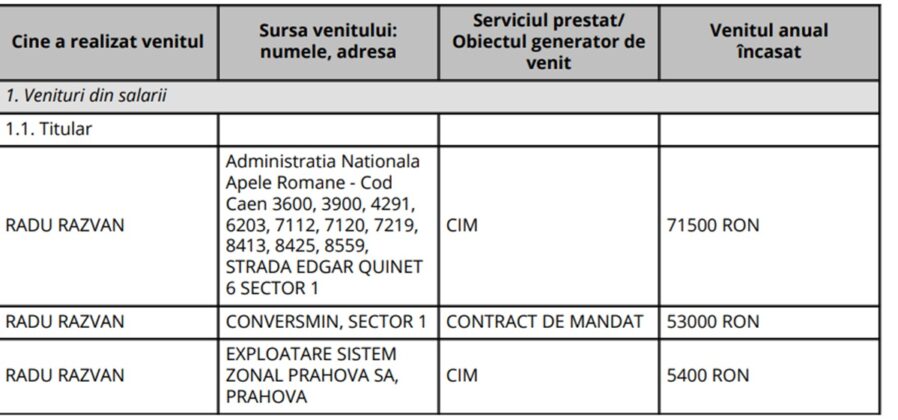 | Cine a realizat venitul | Sursa venitului: numele, adresa | Serviciul prestat/ Obiectul generator de venit | Venitul anual încasat |
|---|---|---|---|
| 1. Venituri din salarii | | | |
| 1.1. Titular | | | |
| RADU RAZVAN | Administratia Nationala Apele Romane - Cod Caen 3600, 3900, 4291, 6203, 7112, 7120, 7219, 8413, 8425, 8559, STRADA EDGAR QUINET 6 SECTOR 1 | CIM | 71500 RON |
| RADU RAZVAN | CONVERSMIN, SECTOR 1 | CONTRACT DE MANDAT | 53000 RON |
| RADU RAZVAN | EXPLOATARE SISTEM ZONAL PRAHOVA SA, PRAHOVA | CIM | 5400 RON |